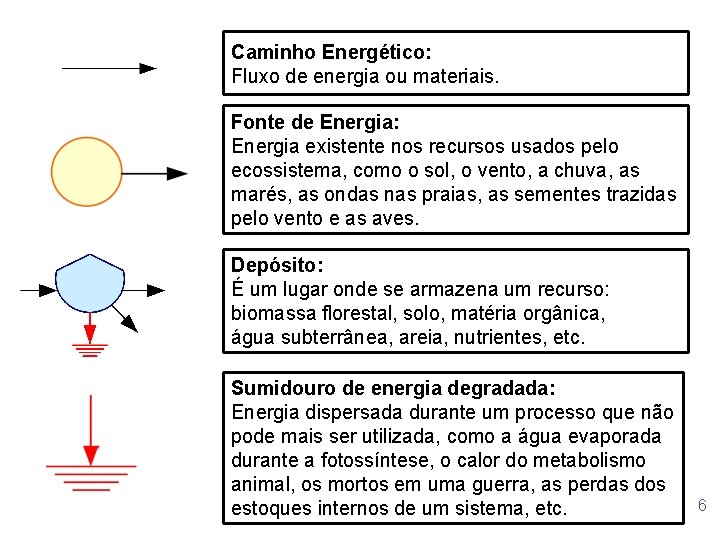 Caminho Energético:
Fluxo de energia ou materiais.

Fonte de Energia:
Energia existente nos recursos usados pelo ecossistema, como o sol, o vento, a chuva, as marés, as ondas nas praias, as sementes trazidas pelo vento e as aves.

Depósito:
É um lugar onde se armazena um recurso: biomassa florestal, solo, matéria orgânica, água subterrânea, areia, nutrientes, etc.

Sumidouro de energia degradada:
Energia dispersada durante um processo que não pode mais ser utilizada, como a água evaporada durante a fotossíntese, o calor do metabolismo animal, os mortos em uma guerra, as perdas dos estoques internos de um sistema, etc.

6